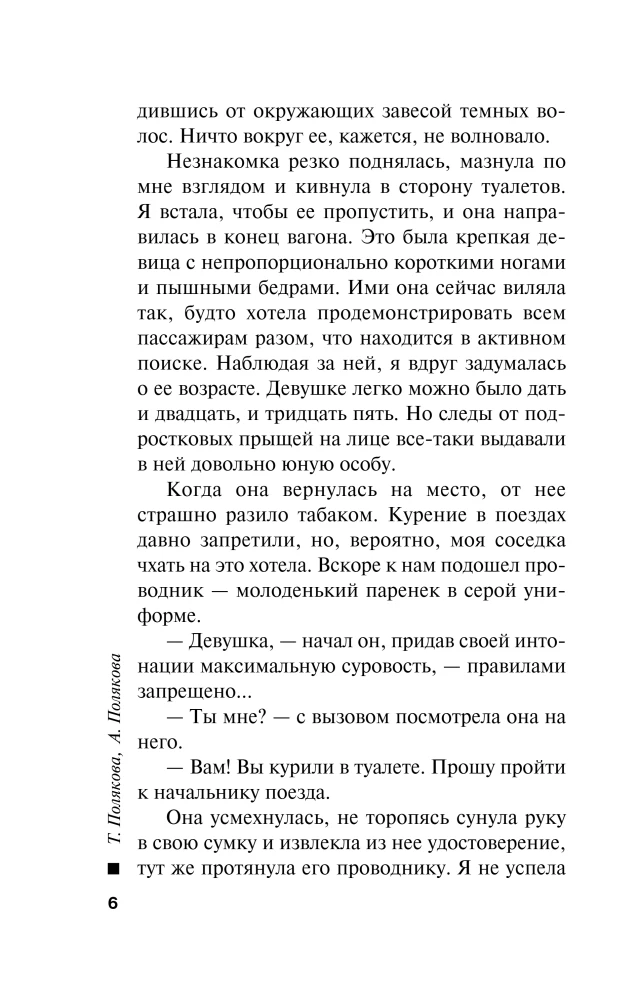 дившись от окружающих завесой темных волос. Ничто вокруг ее, кажется, не волновало.

Незнакомка резко поднялась, мазнула по мне взглядом и кивнула в сторону туалетов. Я встала, чтобы ее пропустить, и она направилась в конец вагона. Это была крепкая девица с непропорционально короткими ногами и пышными бедрами. Ими она сейчас виляла так, будто хотела продемонстрировать всем пассажирам разом, что находится в активном поиске. Наблюдая за ней, я вдруг задумалась о ее возрасте. Девушке легко можно было дать и двадцать, и тридцать пять. Но следы от подростковых прыщей на лице все-таки выдавали в ней довольно юную особу.

Когда она вернулась на место, от нее страшно разило табаком. Курение в поездах давно запретили, но, вероятно, моя соседка чхать на это хотела. Вскоре к нам подошел проводник — молоденький паренек в серой униформе.

— Девушка, — начал он, придав своей интонации максимальную суровость, — правилами запрещено...

— Ты мне? — с вызовом посмотрела она на него.

— Вам! Вы курили в туалете. Прошу пройти к начальнику поезда.

Она усмехнулась, не торопясь сунула руку в свою сумку и извлекла из нее удостоверение, тут же протянула его проводнику. Я не успела

Т. Полякова, А. Полякова

6